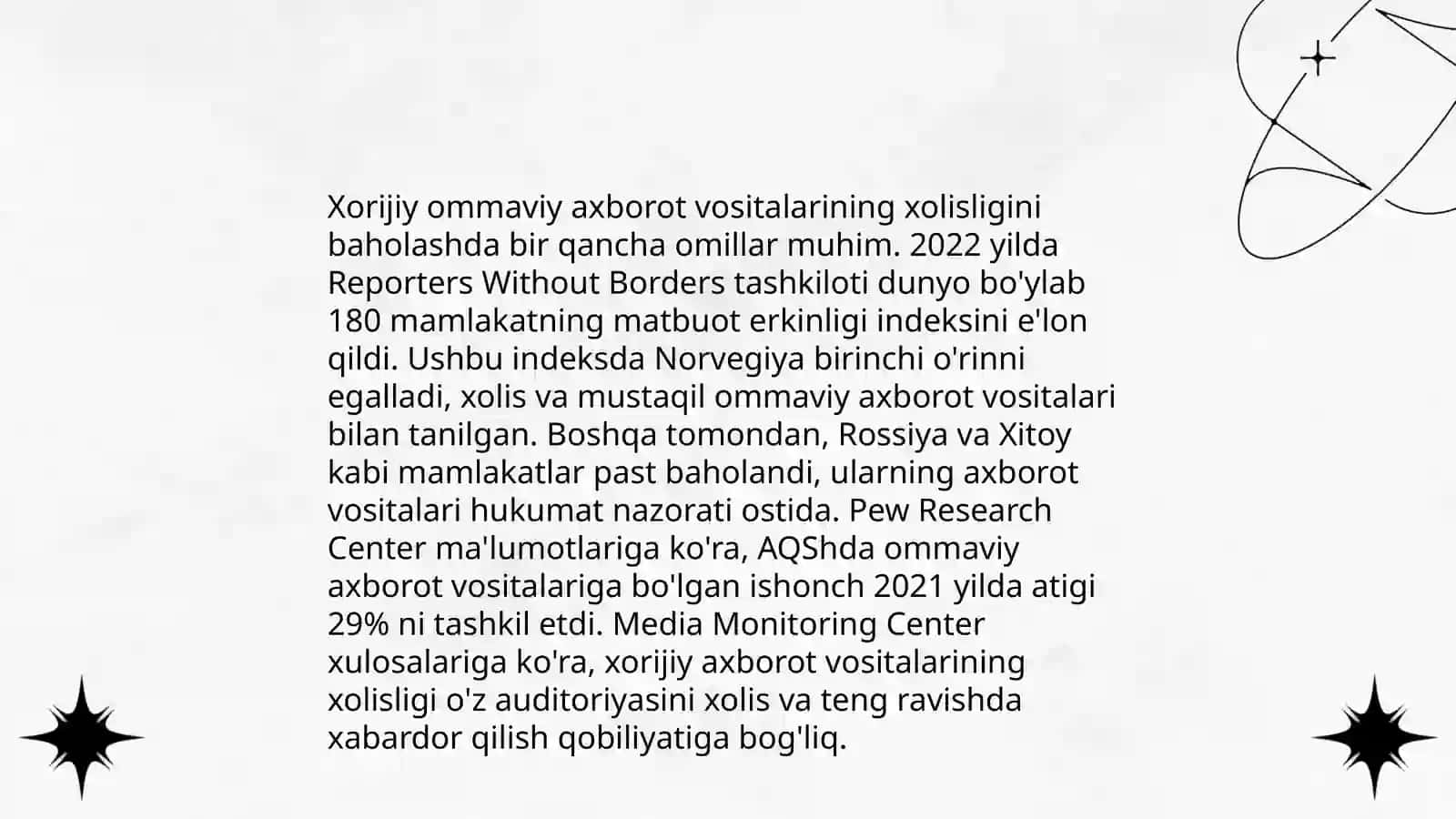 Xorijiy ommaviy axborot vositalarining xolisligini baholashda bir qancha omillar muhim. 2022 yilda Reporters Without Borders tashkiloti dunyo bo'ylab 180 mamlakatning matbuot erkinligi indeksini e'lon qildi. Ushbu indeksda Norvegiya birinchi o'rinni egalladi, xolis va mustaqil ommaviy axborot vositalari bilan tanilgan. Boshqa tomondan, Rossiya va Xitoy kabi mamlakatlar past baholandi, ularning axborot vositalari hukumat nazorati ostida. Pew Research Center ma'lumotlariga ko'ra, AQShda ommaviy axborot vositalariga bo'lgan ishonch 2021 yilda atigi 29% ni tashkil etdi. Media Monitoring Center xulosalariga ko'ra, xorijiy axborot vositalarining xolisligi o'z auditoriyasini xolis va teng ravishda xabardor qilish qobiliyatiga bog'liq.